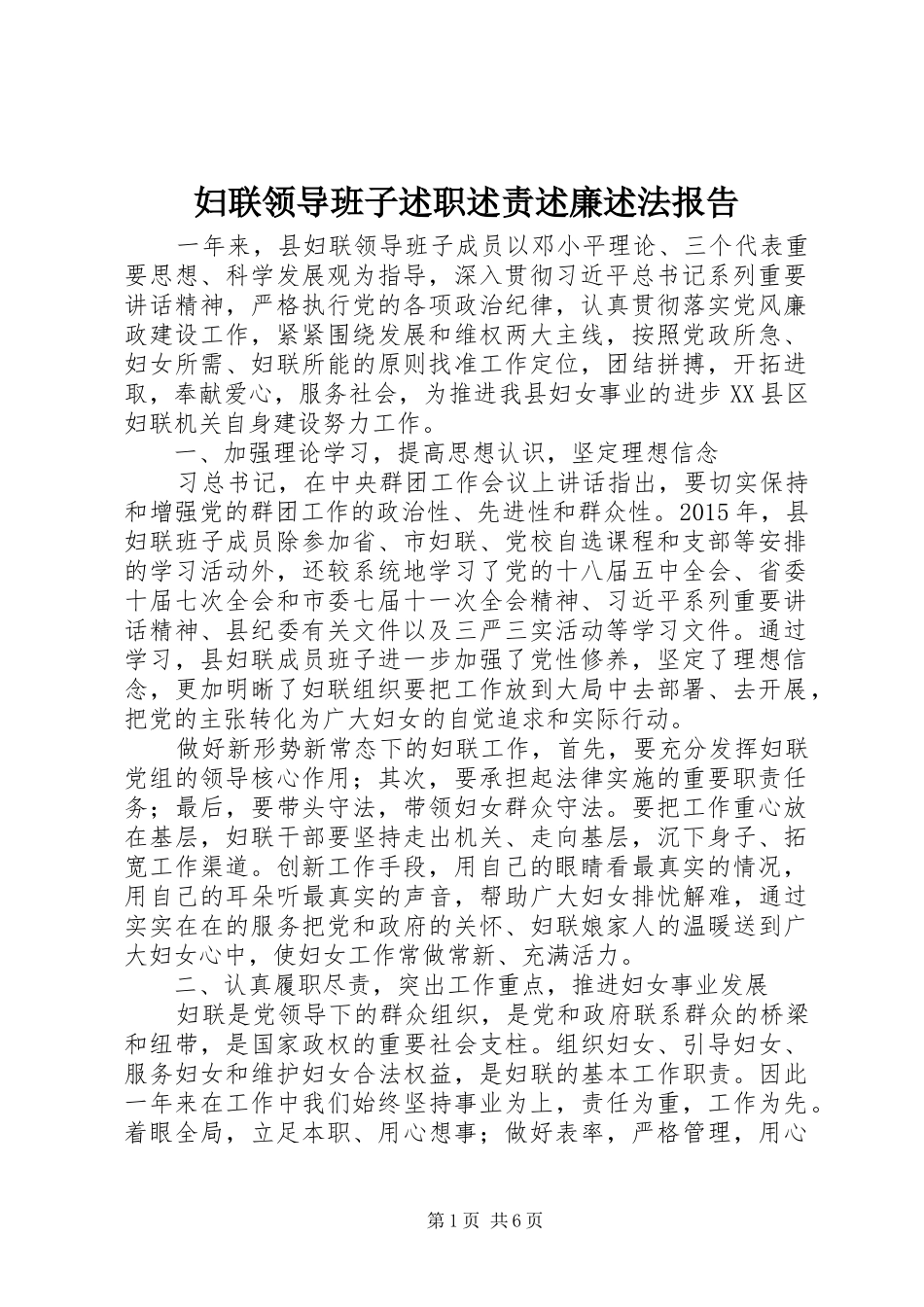 妇联领导班子述职述责述廉述法报告

一年来，县妇联领导班子成员以邓小平理论、三个代表重要思想、科学发展观为指导，深入贯彻习近平总书记系列重要讲话精神，严格执行党的各项政治纪律，认真贯彻落实党风廉政建设工作，紧紧围绕发展和维权两大主线，按照党政所急、妇女所需、妇联所能的原则找准工作定位，团结拼搏，开拓进取，奉献爱心，服务社会，为推进我县妇女事业的进步XX县区妇联机关自身建设努力工作。

一、加强理论学习，提高思想认识，坚定理想信念

习总书记，在中央群团工作会议上讲话指出，要切实保持和增强党的群团工作的政治性、先进性和群众性。2015年，县妇联班子成员除参加省、市妇联、党校自选课程和支部等安排的学习活动外，还较系统地学习了党的十八届五中全会、省委十届七次全会和市委七届十一次全会精神、习近平系列重要讲话精神、县纪委有关文件以及三严三实活动等学习文件。通过学习，县妇联成员班子进一步加强了党性修养，坚定了理想信念，更加明晰了妇联组织要把工作放到大局中去部署、去开展，把党的主张转化为广大妇女的自觉追求和实际行动。

做好新形势新常态下的妇联工作，首先，要充分发挥妇联党组的领导核心作用；其次，要承担起法律实施的重要职责任务；最后，要带头守法，带领妇女群众守法。要把工作重心放在基层，妇联干部要坚持走出机关、走向基层，沉下身子、拓宽工作渠道。创新工作手段，用自己的眼睛看最真实的情况，用自己的耳朵听最真实的声音，帮助广大妇女排忧解难，通过实实在在的服务把党和政府的关怀、妇联娘家人的温暖送到广大妇女心中，使妇女工作常做常新、充满活力。

二、认真履职尽责，突出工作重点，推进妇女事业发展

妇联是党领导下的群众组织，是党和政府联系群众的桥梁和纽带，是国家政权的重要社会支柱。组织妇女、引导妇女、服务妇女和维护妇女合法权益，是妇联的基本工作职责。因此一年来在工作中我们始终坚持事业为上，责任为重，工作为先。着眼全局，立足本职、用心想事；做好表率，严格管理，用心

第1页 共6页